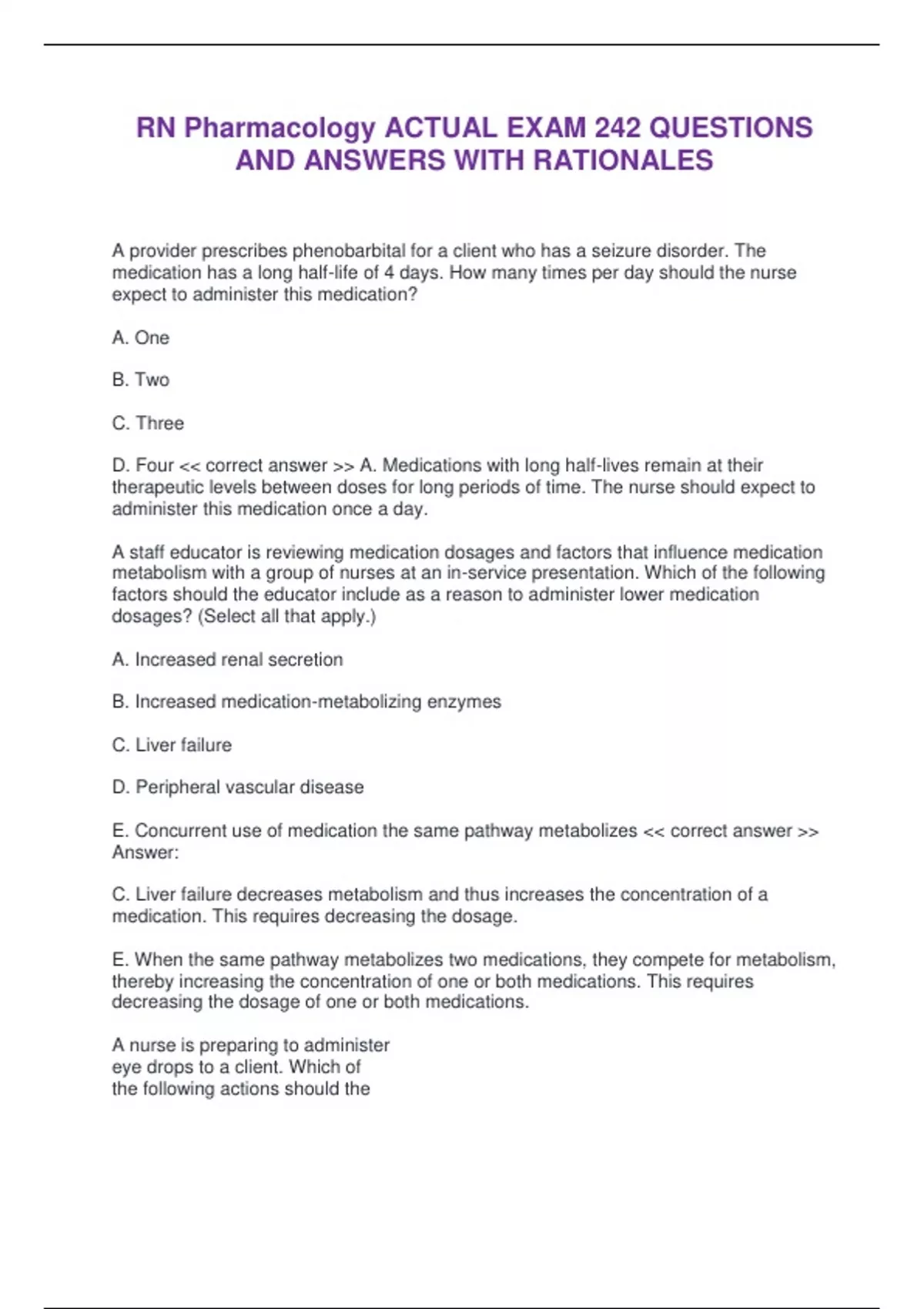 RN Pharmacology ACTUAL EXAM 242 QUESTIONS AND ANSWERS WITH RATIONALES

A provider prescribes phenobarbital for a client who has a seizure disorder. The medication has a long half-life of 4 days. How many times per day should the nurse expect to administer this medication?

A. One

B. Two

C. Three

D. Four << correct answer >> A. Medications with long half-lives remain at their therapeutic levels between doses for long periods of time. The nurse should expect to administer this medication once a day.

A staff educator is reviewing medication dosages and factors that influence medication metabolism with a group of nurses at an in-service presentation. Which of the following factors should the educator include as a reason to administer lower medication dosages? (Select all that apply.)

A. Increased renal secretion

B. Increased medication-metabolizing enzymes

C. Liver failure

D. Peripheral vascular disease

E. Concurrent use of medication the same pathway metabolizes << correct answer >> Answer:

C. Liver failure decreases metabolism and thus increases the concentration of a medication. This requires decreasing the dosage.

E. When the same pathway metabolizes two medications, they compete for metabolism, thereby increasing the concentration of one or both medications. This requires decreasing the dosage of one or both medications.

A nurse is preparing to administer eye drops to a client. Which of the following actions should the